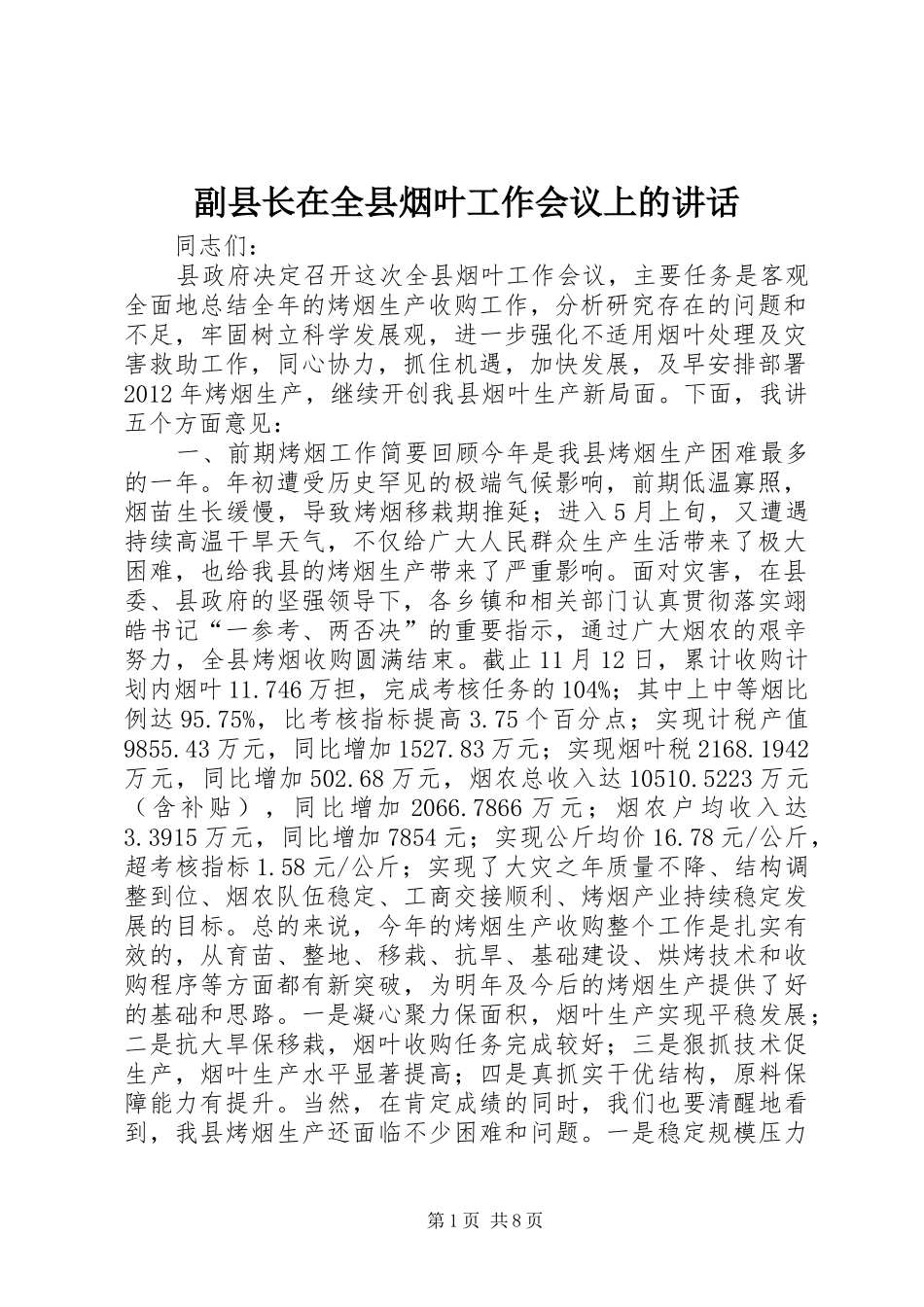 副县长在全县烟叶工作会议上的讲话

同志们：

县政府决定召开这次全县烟叶工作会议，主要任务是客观全面地总结全年的烤烟生产收购工作，分析研究存在的问题和不足，牢固树立科学发展观，进一步强化不适用烟叶处理及灾害救助工作，同心协力，抓住机遇，加快发展，及早安排部署2012年烤烟生产，继续开创我县烟叶生产新局面。下面，我讲五个方面意见：

一、前期烤烟工作简要回顾今年是我县烤烟生产困难最多的一年。年初遭受历史罕见的极端气候影响，前期低温寡照，烟苗生长缓慢，导致烤烟移栽期推延；进入5月上旬，又遭遇持续高温干旱天气，不仅给广大人民群众生产生活带来了极大困难，也给我县的烤烟生产带来了严重影响。面对灾害，在县委、县政府的坚强领导下，各乡镇和相关部门认真贯彻落实翊皓书记“一参考、两否决”的重要指示，通过广大烟农的艰辛努力，全县烤烟收购圆满结束。截止11月12日，累计收购计划内烟叶11.746万担，完成考核任务的104%；其中上中等烟比例达95.75%，比考核指标提高3.75个百分点；实现计税产值9855.43万元，同比增加1527.83万元；实现烟叶税2168.1942万元，同比增加502.68万元，烟农总收入达10510.5223万元（含补贴），同比增加2066.7866万元；烟农户均收入达3.3915万元，同比增加7854元；实现公斤均价16.78元/公斤，超考核指标1.58元/公斤；实现了大灾之年质量不降、结构调整到位、烟农队伍稳定、工商交接顺利、烤烟产业持续稳定发展的目标。总的来说，今年的烤烟生产收购整个工作是扎实有效的，从育苗、整地、移栽、抗旱、基础建设、烘烤技术和收购程序等方面都有新突破，为明年及今后的烤烟生产提供了好的基础和思路。一是凝心聚力保面积，烟叶生产实现平稳发展；二是抗大旱保移栽，烟叶收购任务完成较好；三是狠抓技术促生产，烟叶生产水平显著提高；四是真抓实干优结构，原料保障能力有提升。当然，在肯定成绩的同时，我们也要清醒地看到，我县烤烟生产还面临不少困难和问题。一是稳定规模压力

第1页 共8页